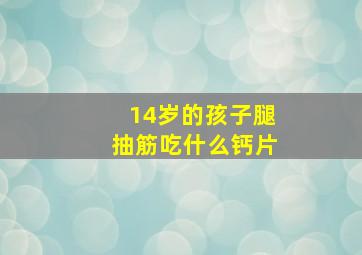 14岁的孩子腿抽筋吃什么钙片